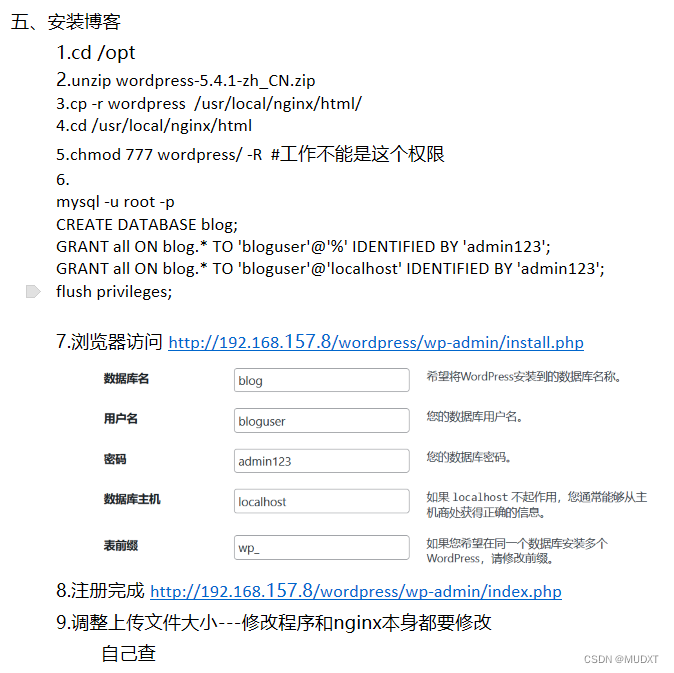 五、安装博客

1.cd /opt
2.unzip wordpress-5.4.1-zh_CN.zip
3.cp -r wordpress /usr/local/nginx/html/
4.cd /usr/local/nginx/html
5.chmod 777 wordpress/ -R #工作不能是这个权限
6.
mysql -u root -p
CREATE DATABASE blog;
GRANT all ON blog.* TO 'bloguser'@'%' IDENTIFIED BY 'admin123';
GRANT all ON blog.* TO 'bloguser'@'localhost' IDENTIFIED BY 'admin123';
flush privileges;

7.浏览器访问 http://192.168.157.8/wordpress/wp-admin/install.php

| 数据库名 | blog | 希望将WordPress安装到的数据库名称。 |
|---|---|---|
| 用户名 | bloguser | 您的数据库用户名。 |
| 密码 | admin123 | 您的数据库密码。 |
| 数据库主机 | localhost | 如果 localhost 不起作用，您通常能够从主机商处获得正确的信息。 |
| 表前缀 | wp_ | 如果您希望在同一个数据库安装多个WordPress，请修改前缀。 |

8.注册完成 http://192.168.157.8/wordpress/wp-admin/index.php
9.调整上传文件大小---修改程序和nginx本身都要修改
自己查

CSDN @MUDXT